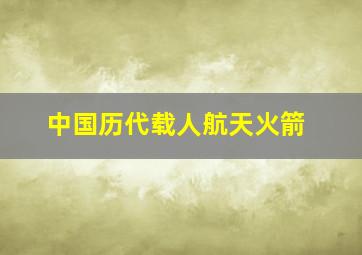 中国历代载人航天火箭